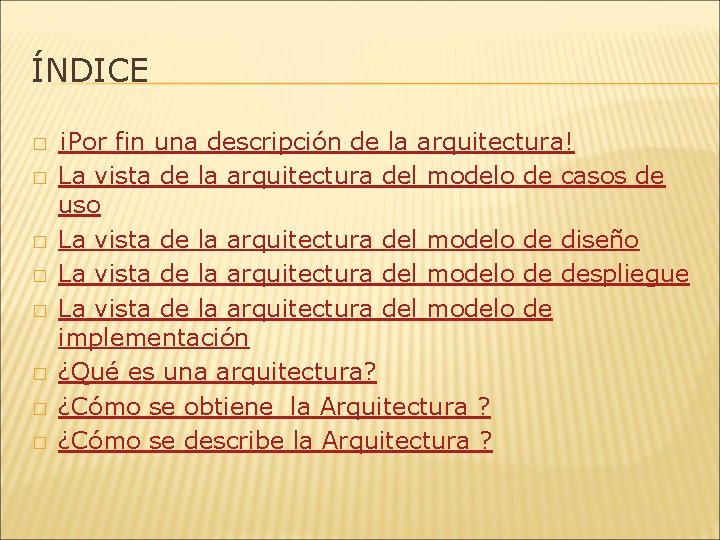 ÍNDICE

¡Por fin una descripción de la arquitectura!
La vista de la arquitectura del modelo de casos de uso
La vista de la arquitectura del modelo de diseño
La vista de la arquitectura del modelo de despliegue
La vista de la arquitectura del modelo de implementación
¿Qué es una arquitectura?
¿Cómo se obtiene la Arquitectura ?
¿Cómo se describe la Arquitectura ?